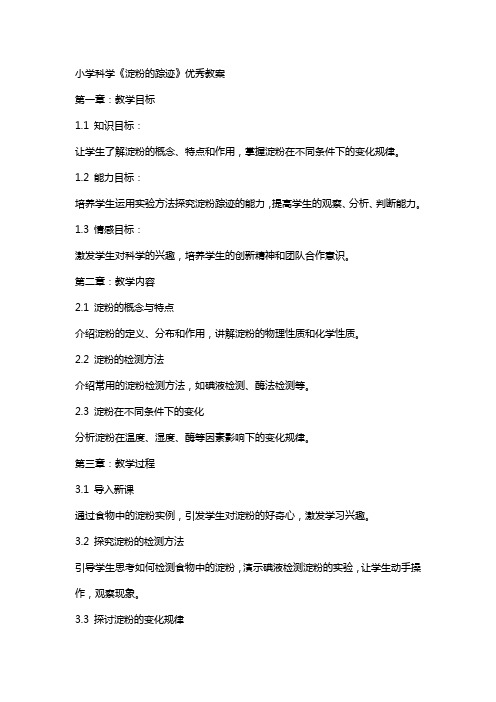 小学科学《淀粉的踪迹》优秀教案

第一章：教学目标

1.1 知识目标：

让学生了解淀粉的概念、特点和作用，掌握淀粉在不同条件下的变化规律。

1.2 能力目标：

培养学生运用实验方法探究淀粉踪迹的能力，提高学生的观察、分析、判断能力。

1.3 情感目标：

激发学生对科学的兴趣，培养学生的创新精神和团队合作意识。

第二章：教学内容

2.1 淀粉的概念与特点

介绍淀粉的定义、分布和作用，讲解淀粉的物理性质和化学性质。

2.2 淀粉的检测方法

介绍常用的淀粉检测方法，如碘液检测、酶法检测等。

2.3 淀粉在不同条件下的变化

分析淀粉在温度、湿度、酶等因素影响下的变化规律。

第三章：教学过程

3.1 导入新课

通过食物中的淀粉实例，引发学生对淀粉的好奇心，激发学习兴趣。

3.2 探究淀粉的检测方法

引导学生思考如何检测食物中的淀粉，演示碘液检测淀粉的实验，让学生动手操作，观察现象。

3.3 探讨淀粉的变化规律